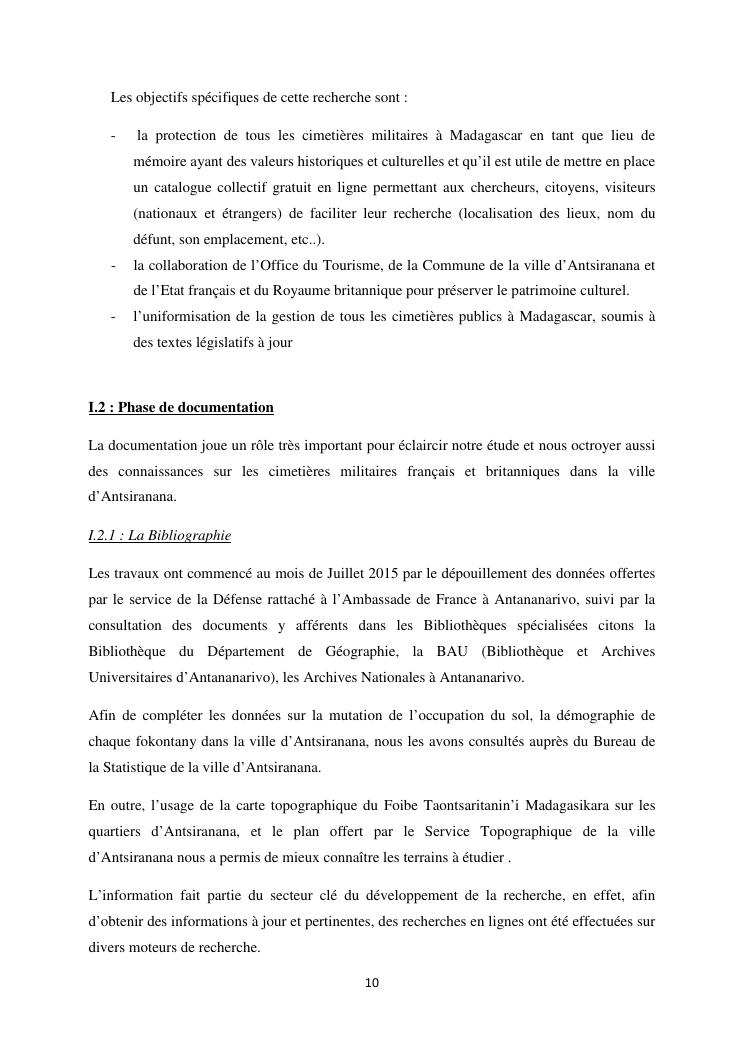 Les objectifs spécifiques de cette recherche sont :

- la protection de tous les cimetières militaires à Madagascar en tant que lieu de mémoire ayant des valeurs historiques et culturelles et qu'il est utile de mettre en place un catalogue collectif gratuit en ligne permettant aux chercheurs, citoyens, visiteurs (nationaux et étrangers) de faciliter leur recherche (localisation des lieux, nom du défunt, son emplacement, etc..).
- la collaboration de l'Office du Tourisme, de la Commune de la ville d'Antsiranana et de l'Etat français et du Royaume britannique pour préserver le patrimoine culturel.
- l'uniformisation de la gestion de tous les cimetières publics à Madagascar, soumis à des textes législatifs à jour

I.2 : Phase de documentation

La documentation joue un rôle très important pour éclaircir notre étude et nous octroyer aussi des connaissances sur les cimetières militaires français et britanniques dans la ville d'Antsiranana.

I.2.1 : La Bibliographie

Les travaux ont commencé au mois de Juillet 2015 par le dépouillement des données offertes par le service de la Défense rattaché à l'Ambassade de France à Antananarivo, suivi par la consultation des documents y afférents dans les Bibliothèques spécialisées citons la Bibliothèque du Département de Géographie, la BAU (Bibliothèque et Archives Universitaires d'Antananarivo), les Archives Nationales à Antananarivo.

Afin de compléter les données sur la mutation de l'occupation du sol, la démographie de chaque fokontany dans la ville d'Antsiranana, nous les avons consultés auprès du Bureau de la Statistique de la ville d'Antsiranana.

En outre, l'usage de la carte topographique du Foibe Taontsaritanin'i Madagasikara sur les quartiers d'Antsiranana, et le plan offert par le Service Topographique de la ville d'Antsiranana nous a permis de mieux connaître les terrains à étudier .

L'information fait partie du secteur clé du développement de la recherche, en effet, afin d'obtenir des informations à jour et pertinentes, des recherches en lignes ont été effectuées sur divers moteurs de recherche.

10